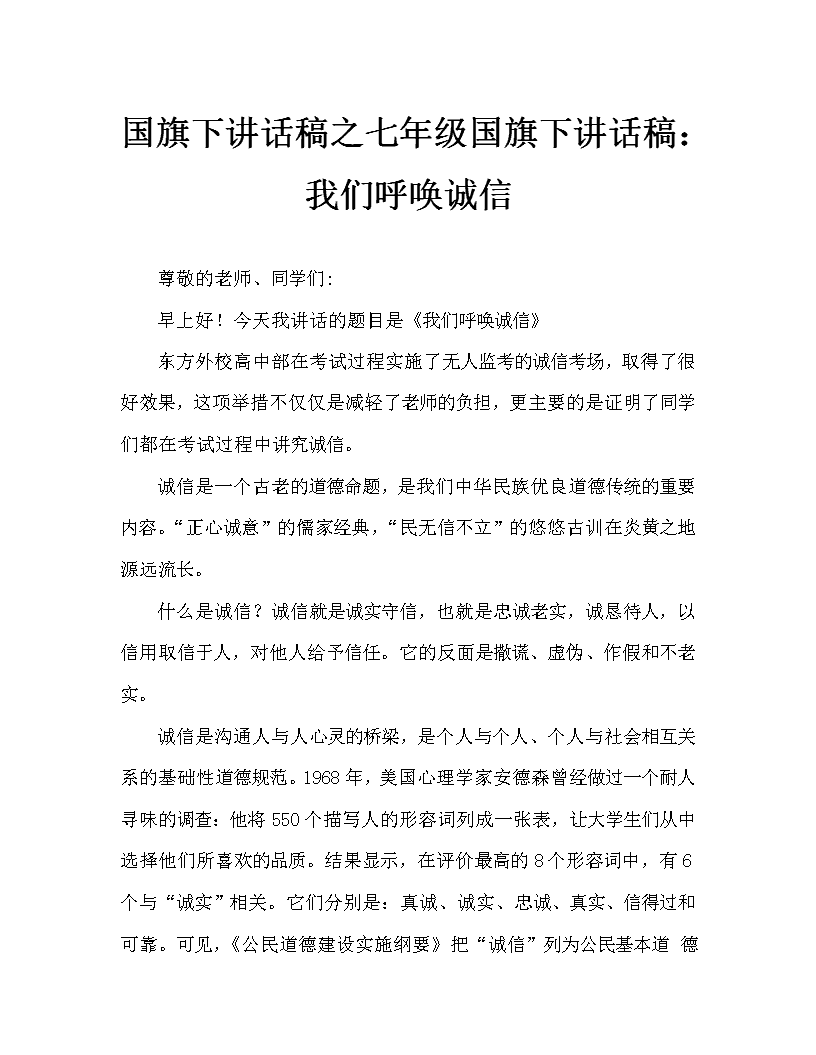 国旗下讲话稿之七年级国旗下讲话稿：我们呼唤诚信

尊敬的老师、同学们：

早上好！今天我讲话的题目是《我们呼唤诚信》

东方外校高中部在考试过程实施了无人监考的诚信考场，取得了很好效果，这项举措不仅仅是减轻了老师的负担，更主要的是证明了同学们都在考试过程中讲究诚信。

诚信是一个古老的道德命题，是我们中华民族优良道德传统的重要内容。“正心诚意”的儒家经典，“民无信不立”的悠悠古训在炎黄之地源远流长。

什么是诚信？诚信就是诚实守信，也就是忠诚老实，诚恳待人，以信用取信于人，对他人给予信任。它的反面是撒谎、虚伪、作假和不老实。

诚信是沟通人与人心灵的桥梁，是个人与个人、个人与社会相互关系的基础性道德规范。1968年，美国心理学家安德森曾经做过一个耐人寻味的调查：他将550个描写人的形容词列成一张表，让大学生们从中选择他们所喜欢的品质。结果显示，在评价最高的8个形容词中，有6个与“诚实”相关。它们分别是：真诚、诚实、忠诚、真实、信得过和可靠。可见，《公民道德建设实施纲要》把“诚信”列为公民基本道 德